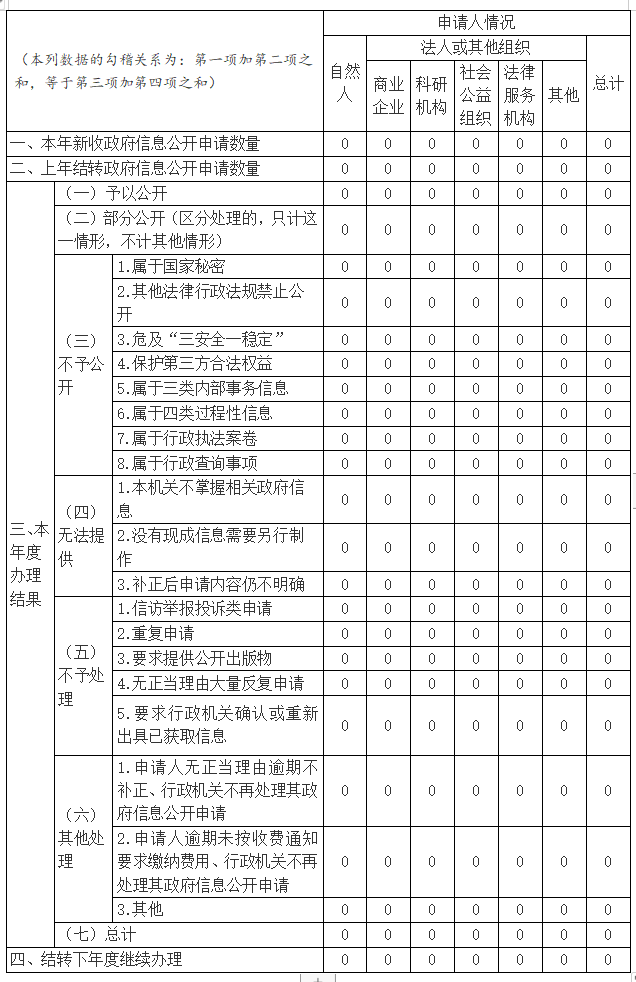 | （本列数据的勾稽关系为：第一项加第二项之和，等于第三项加第四项之和） | | | 申请人情况 | | | | | | |
|---|---|---|---|---|---|---|---|---|---|
| | | | 自然人 | 法人或其他组织 | | | | | 总计 |
| | | | | 商业企业 | 科研机构 | 社会公益组织 | 法律服务机构 | 其他 | |
| 一、本年新收政府信息公开申请数量 | | | 0 | 0 | 0 | 0 | 0 | 0 | 0 |
| 二、上年结转政府信息公开申请数量 | | | 0 | 0 | 0 | 0 | 0 | 0 | 0 |
| 三、本年度办理结果 | （一）予以公开 | | 0 | 0 | 0 | 0 | 0 | 0 | 0 |
| | （二）部分公开（区分处理的，只计这一情形，不计其他情形） | | 0 | 0 | 0 | 0 | 0 | 0 | 0 |
| | （三）不予公开 | 1.属于国家秘密 | 0 | 0 | 0 | 0 | 0 | 0 | 0 |
| | | 2.其他法律行政法规禁止公开 | 0 | 0 | 0 | 0 | 0 | 0 | 0 |
| | | 3.危及“三安全一稳定” | 0 | 0 | 0 | 0 | 0 | 0 | 0 |
| | | 4.保护第三方合法权益 | 0 | 0 | 0 | 0 | 0 | 0 | 0 |
| | | 5.属于三类内部事务信息 | 0 | 0 | 0 | 0 | 0 | 0 | 0 |
| | | 6.属于四类过程性信息 | 0 | 0 | 0 | 0 | 0 | 0 | 0 |
| | | 7.属于行政执法案卷 | 0 | 0 | 0 | 0 | 0 | 0 | 0 |
| | | 8.属于行政查询事项 | 0 | 0 | 0 | 0 | 0 | 0 | 0 |
| | （四）无法提供 | 1.本机关不掌握相关政府信息 | 0 | 0 | 0 | 0 | 0 | 0 | 0 |
| | | 2.没有现成信息需要另行制作 | 0 | 0 | 0 | 0 | 0 | 0 | 0 |
| | | 3.补正后申请内容仍不明确 | 0 | 0 | 0 | 0 | 0 | 0 | 0 |
| | （五）不予处理 | 1.信访举报投诉类申请 | 0 | 0 | 0 | 0 | 0 | 0 | 0 |
| | | 2.重复申请 | 0 | 0 | 0 | 0 | 0 | 0 | 0 |
| | | 3.要求提供公开出版物 | 0 | 0 | 0 | 0 | 0 | 0 | 0 |
| | | 4.无正当理由大量反复申请 | 0 | 0 | 0 | 0 | 0 | 0 | 0 |
| | | 5.要求行政机关确认或重新出具已获取信息 | 0 | 0 | 0 | 0 | 0 | 0 | 0 |
| | （六）其他处理 | 1.申请人无正当理由逾期不补正、行政机关不再处理其政府信息公开申请 | 0 | 0 | 0 | 0 | 0 | 0 | 0 |
| | | 2.申请人逾期未按收费通知要求缴纳费用、行政机关不再处理其政府信息公开申请 | 0 | 0 | 0 | 0 | 0 | 0 | 0 |
| | | 3.其他 | 0 | 0 | 0 | 0 | 0 | 0 | 0 |
| | （七）总计 | | 0 | 0 | 0 | 0 | 0 | 0 | 0 |
| 四、结转下年度继续办理 | | | 0 | 0 | 0 | 0 | 0 | 0 | 0 |